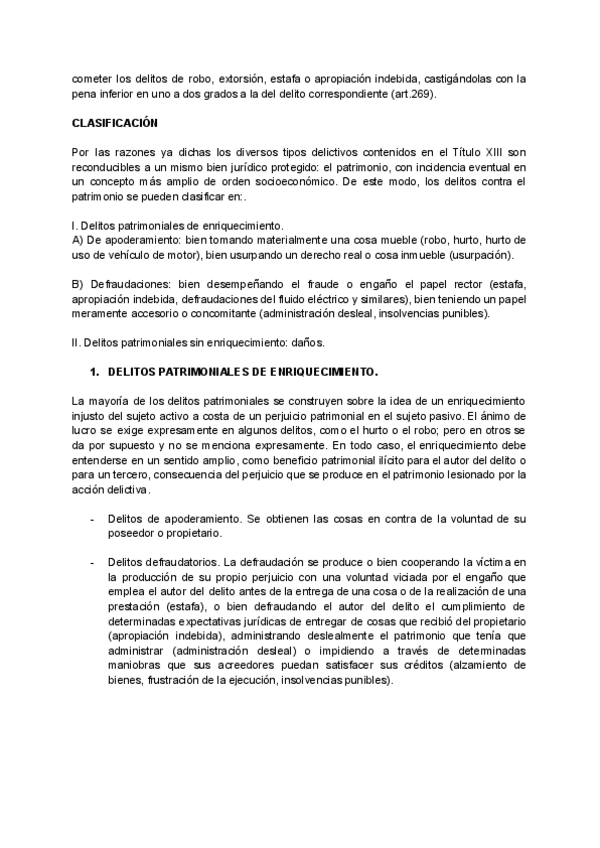 cometer los delitos de robo, extorsión, estafa o apropiación indebida, castigándolas con la pena inferior en uno a dos grados a la del delito correspondiente (art.269).

CLASIFICACIÓN

Por las razones ya dichas los diversos tipos delictivos contenidos en el Título XIII son reconducibles a un mismo bien jurídico protegido: el patrimonio, con incidencia eventual en un concepto más amplio de orden socioeconómico. De este modo, los delitos contra el patrimonio se pueden clasificar en:.

I. Delitos patrimoniales de enriquecimiento.
A) De apoderamiento: bien tomando materialmente una cosa mueble (robo, hurto, hurto de uso de vehículo de motor), bien usurpando un derecho real o cosa inmueble (usurpación).

B) Defraudaciones: bien desempeñando el fraude o engaño el papel rector (estafa, apropiación indebida, defraudaciones del fluido eléctrico y similares), bien teniendo un papel meramente accesorio o concomitante (administración desleal, insolvencias punibles).

II. Delitos patrimoniales sin enriquecimiento: daños.

1. DELITOS PATRIMONIALES DE ENRIQUECIMIENTO.

La mayoría de los delitos patrimoniales se construyen sobre la idea de un enriquecimiento injusto del sujeto activo a costa de un perjuicio patrimonial en el sujeto pasivo. El ánimo de lucro se exige expresamente en algunos delitos, como el hurto o el robo; pero en otros se da por supuesto y no se menciona expresamente. En todo caso, el enriquecimiento debe entenderse en un sentido amplio, como beneficio patrimonial ilícito para el autor del delito o para un tercero, consecuencia del perjuicio que se produce en el patrimonio lesionado por la acción delictiva.

- Delitos de apoderamiento. Se obtienen las cosas en contra de la voluntad de su poseedor o propietario.

- Delitos defraudatorios. La defraudación se produce o bien cooperando la víctima en la producción de su propio perjuicio con una voluntad viciada por el engaño que emplea el autor del delito antes de la entrega de una cosa o de la realización de una prestación (estafa), o bien defraudando el autor del delito el cumplimiento de determinadas expectativas jurídicas de entregar de cosas que recibió del propietario (apropiación indebida), administrando deslealmente el patrimonio que tenía que administrar (administración desleal) o impidiendo a través de determinadas maniobras que sus acreedores puedan satisfacer sus créditos (alzamiento de bienes, frustración de la ejecución, insolvencias punibles).